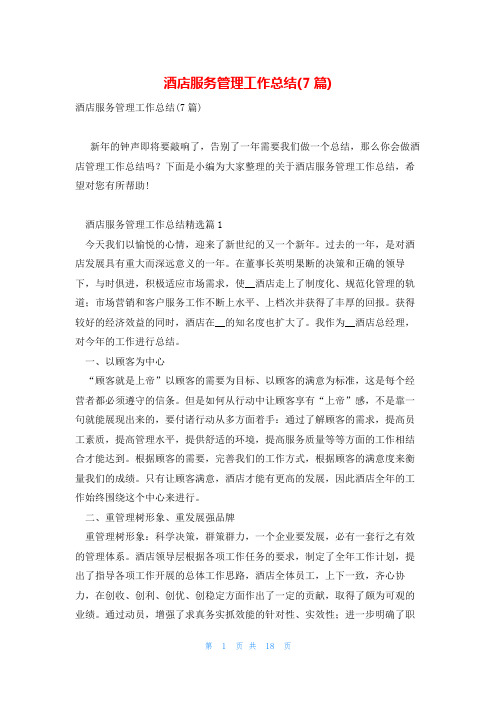 酒店服务管理工作总结(7篇)

酒店服务管理工作总结(7篇)

新年的钟声即将要敲响了，告别了一年需要我们做一个总结，那么你会做酒店管理工作总结吗？下面是小编为大家整理的关于酒店服务管理工作总结，希望对您有所帮助！

酒店服务管理工作总结精选篇1

今天我们以愉悦的心情，迎来了新世纪的又一个新年。过去的一年，是对酒店发展具有重大而深远意义的一年。在董事长英明果断的决策和正确的领导下，与时俱进，积极适应市场需求，使__酒店走上了制度化、规范化管理的轨道；市场营销和客户服务工作不断上水平、上档次并获得了丰厚的回报。获得较好的经济效益的同时，酒店在__的知名度也扩大了。我作为__酒店总经理，对今年的工作进行总结。

一、以顾客为中心

“顾客就是上帝”以顾客的需要为目标、以顾客的满意为标准，这是每个经营者都必须遵守的信条。但是如何从行动中让顾客享有“上帝”感，不是靠一句就能展现出来的，要付诸行动从多方面着手：通过了解顾客的需求，提高员工素质，提高管理水平，提供舒适的环境，提高服务质量等等方面的工作相结合才能达到。根据顾客的需要，完善我们的工作方式，根据顾客的满意度来衡量我们的成绩。只有让顾客满意，酒店才能有更高的发展，因此酒店全年的工作始终围绕这个中心来进行。

二、重管理树形象、重发展强品牌

重管理树形象：科学决策，群策群力，一个企业要发展，必有一套行之有效的管理体系。酒店领导层根据各项工作任务的要求，制定了全年工作计划，提出了指导各项工作开展的总体工作思路，酒店全体员工，上下一致，齐心协力，在创收、创利、创优、创稳定方面作出了一定的贡献，取得了颇为可观的业绩。通过动员，增强了求真务实抓效能的针对性、实效性；进一步明确了职

第 1 页 共 18 页